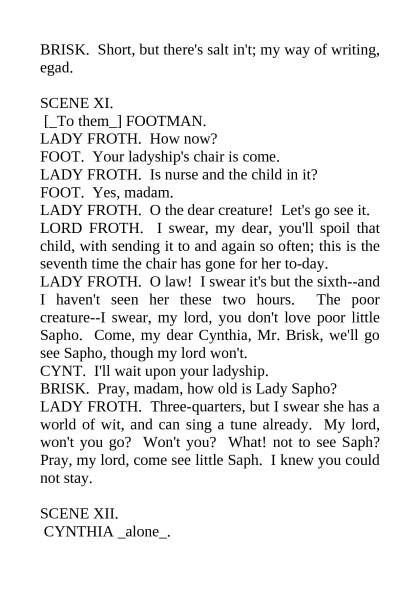 BRISK. Short, but there's salt in't; my way of writing, egad.

SCENE XI.
[_To them_] FOOTMAN.
LADY FROTH. How now?
FOOT. Your ladyship's chair is come.
LADY FROTH. Is nurse and the child in it?
FOOT. Yes, madam.
LADY FROTH. O the dear creature! Let's go see it.
LORD FROTH. I swear, my dear, you'll spoil that child, with sending it to and again so often; this is the seventh time the chair has gone for her to-day.
LADY FROTH. O law! I swear it's but the sixth--and I haven't seen her these two hours. The poor creature--I swear, my lord, you don't love poor little Sapho. Come, my dear Cynthia, Mr. Brisk, we'll go see Sapho, though my lord won't.
CYNT. I'll wait upon your ladyship.
BRISK. Pray, madam, how old is Lady Sapho?
LADY FROTH. Three-quarters, but I swear she has a world of wit, and can sing a tune already. My lord, won't you go? Won't you? What! not to see Saph? Pray, my lord, come see little Saph. I knew you could not stay.

SCENE XII.
CYNTHIA _alone_.